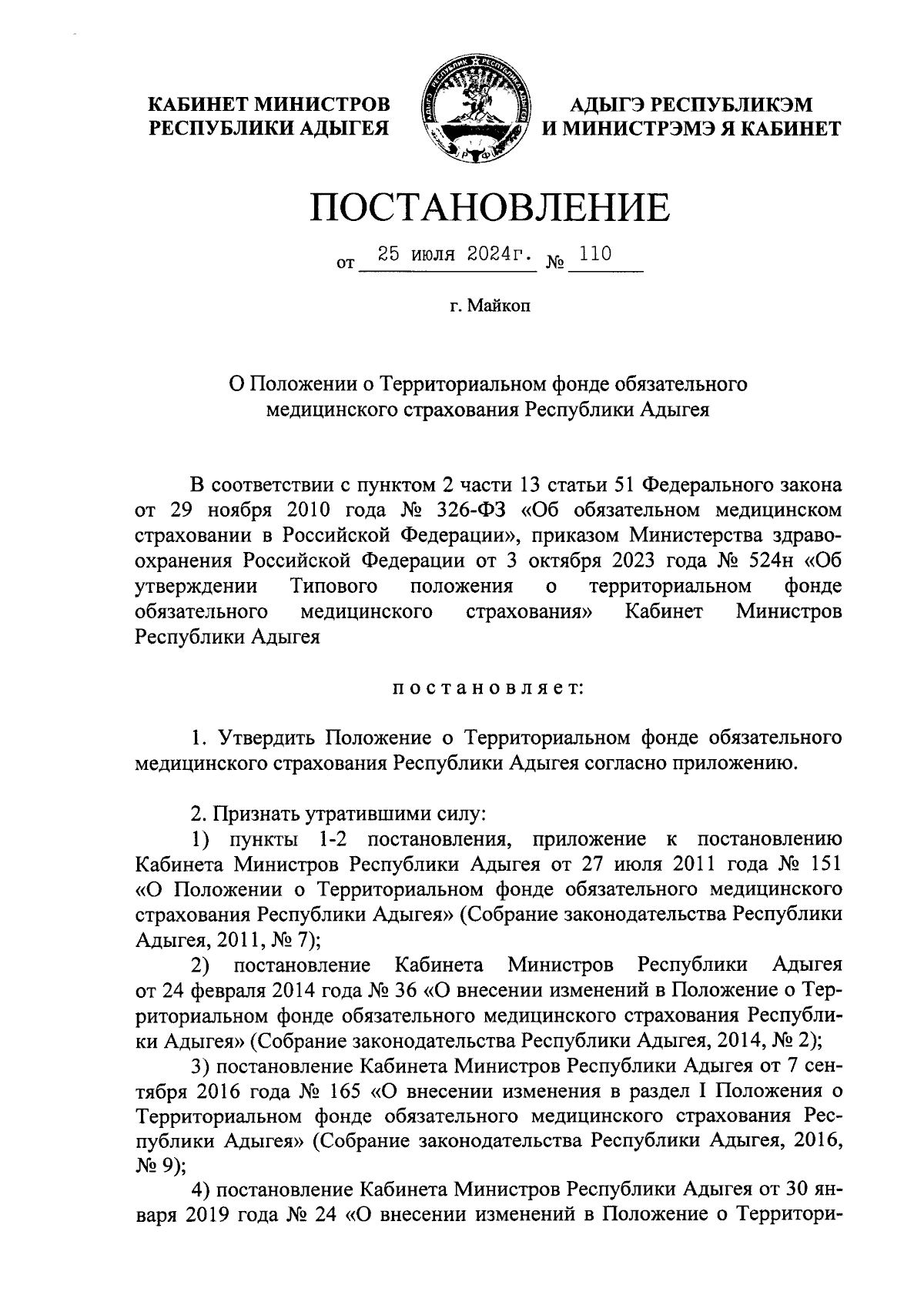 КАБИНЕТ МИНИСТРОВ РЕСПУБЛИКИ АДЫГЕЯ

АДЫГЭ РЕСПУБЛИКЭМ И МИНИСТРЭМЭ Я КАБИНЕТ

ПОСТАНОВЛЕНИЕ

от 25 июля 2024г. № 110

г. Майкоп

О Положении о Территориальном фонде обязательного медицинского страхования Республики Адыгея

В соответствии с пунктом 2 части 13 статьи 51 Федерального закона от 29 ноября 2010 года № 326-ФЗ «Об обязательном медицинском страховании в Российской Федерации», приказом Министерства здравоохранения Российской Федерации от 3 октября 2023 года № 524н «Об утверждении Типового положения о территориальном фонде обязательного медицинского страхования» Кабинет Министров Республики Адыгея

постановляет:

1. Утвердить Положение о Территориальном фонде обязательного медицинского страхования Республики Адыгея согласно приложению.

2. Признать утратившими силу:
1) пункты 1-2 постановления, приложение к постановлению Кабинета Министров Республики Адыгея от 27 июля 2011 года № 151 «О Положении о Территориальном фонде обязательного медицинского страхования Республики Адыгея» (Собрание законодательства Республики Адыгея, 2011, № 7);
2) постановление Кабинета Министров Республики Адыгея от 24 февраля 2014 года № 36 «О внесении изменений в Положение о Территориальном фонде обязательного медицинского страхования Республики Адыгея» (Собрание законодательства Республики Адыгея, 2014, № 2);
3) постановление Кабинета Министров Республики Адыгея от 7 сентября 2016 года № 165 «О внесении изменения в раздел I Положения о Территориальном фонде обязательного медицинского страхования Республики Адыгея» (Собрание законодательства Республики Адыгея, 2016, № 9);
4) постановление Кабинета Министров Республики Адыгея от 30 января 2019 года № 24 «О внесении изменений в Положение о Территори-